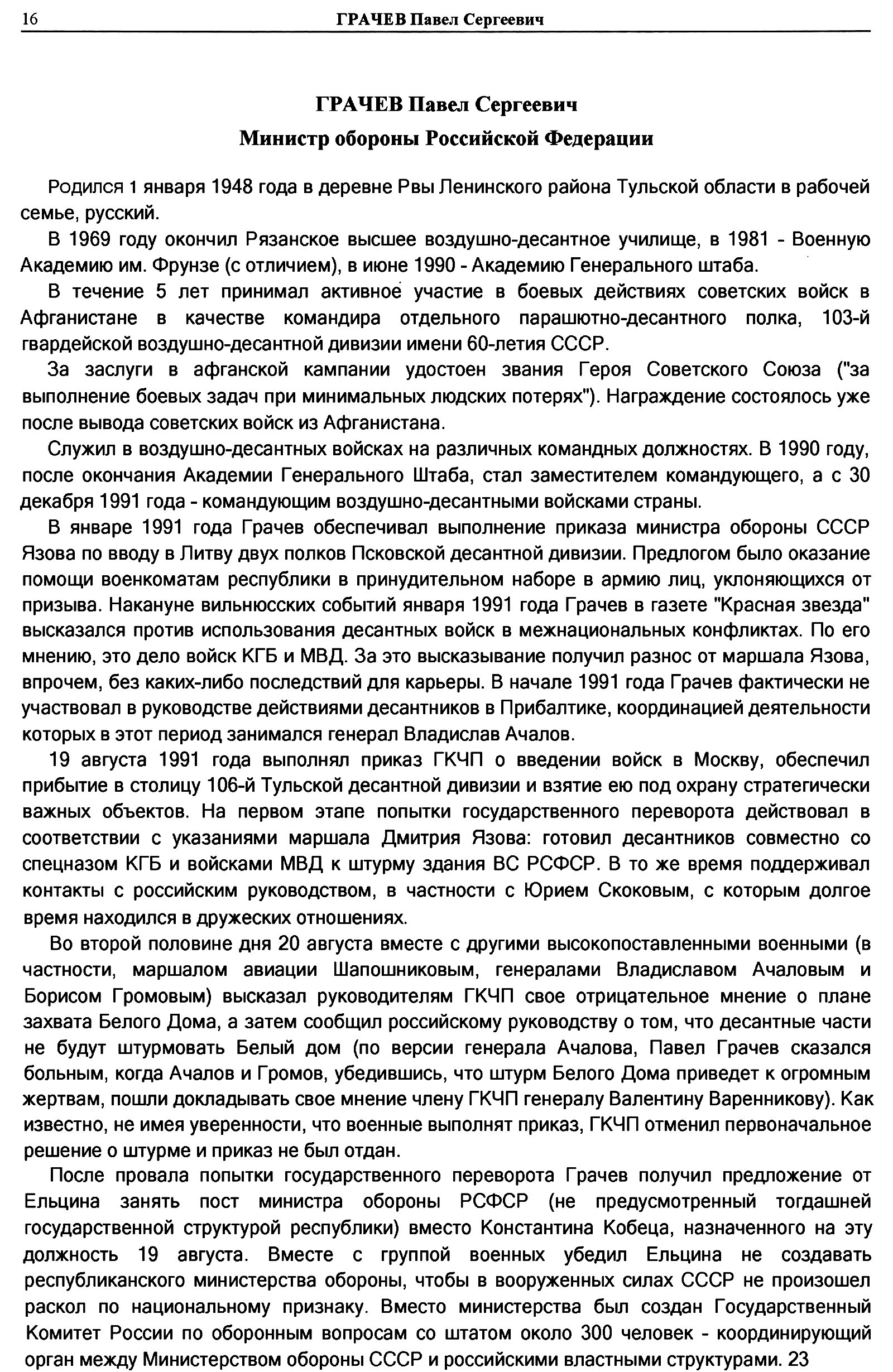 16 ГРАЧЕВ Павел Сергеевич

ГРАЧЕВ Павел Сергеевич
Министр обороны Российской Федерации

Родился 1 января 1948 года в деревне Рвы Ленинского района Тульской области в рабочей семье, русский.

В 1969 году окончил Рязанское высшее воздушно-десантное училище, в 1981 - Военную Академию им. Фрунзе (с отличием), в июне 1990 - Академию Генерального штаба.

В течение 5 лет принимал активное участие в боевых действиях советских войск в Афганистане в качестве командира отдельного парашютно-десантного полка, 103-й гвардейской воздушно-десантной дивизии имени 60-летия СССР.

За заслуги в афганской кампании удостоен звания Героя Советского Союза ("за выполнение боевых задач при минимальных людских потерях"). Награждение состоялось уже после вывода советских войск из Афганистана.

Служил в воздушно-десантных войсках на различных командных должностях. В 1990 году, после окончания Академии Генерального Штаба, стал заместителем командующего, а с 30 декабря 1991 года - командующим воздушно-десантными войсками страны.

В январе 1991 года Грачев обеспечивал выполнение приказа министра обороны СССР Язова по вводу в Литву двух полков Псковской десантной дивизии. Предлогом было оказание помощи военкоматам республики в принудительном наборе в армию лиц, уклоняющихся от призыва. Накануне вильнюсских событий января 1991 года Грачев в газете "Красная звезда" высказался против использования десантных войск в межнациональных конфликтах. По его мнению, это дело войск КГБ и МВД. За это высказывание получил разнос от маршала Язова, впрочем, без каких-либо последствий для карьеры. В начале 1991 года Грачев фактически не участвовал в руководстве действиями десантников в Прибалтике, координацией деятельности которых в этот период занимался генерал Владислав Ачалов.

19 августа 1991 года выполнял приказ ГКЧП о введении войск в Москву, обеспечил прибытие в столицу 106-й Тульской десантной дивизии и взятие ею под охрану стратегически важных объектов. На первом этапе попытки государственного переворота действовал в соответствии с указаниями маршала Дмитрия Язова: готовил десантников совместно со спецназом КГБ и войсками МВД к штурму здания ВС РСФСР. В то же время поддерживал контакты с российским руководством, в частности с Юрием Скоковым, с которым долгое время находился в дружеских отношениях.

Во второй половине дня 20 августа вместе с другими высокопоставленными военными (в частности, маршалом авиации Шапошниковым, генералами Владиславом Ачаловым и Борисом Громовым) высказал руководителям ГКЧП свое отрицательное мнение о плане захвата Белого Дома, а затем сообщил российскому руководству о том, что десантные части не будут штурмовать Белый дом (по версии генерала Ачалова, Павел Грачев сказался больным, когда Ачалов и Громов, убедившись, что штурм Белого Дома приведет к огромным жертвам, пошли докладывать свое мнение члену ГКЧП генералу Валентину Варенникову). Как известно, не имея уверенности, что военные выполнят приказ, ГКЧП отменил первоначальное решение о штурме и приказ не был отдан.

После провала попытки государственного переворота Грачев получил предложение от Ельцина занять пост министра обороны РСФСР (не предусмотренный тогдашней государственной структурой республики) вместо Константина Кобеца, назначенного на эту должность 19 августа. Вместе с группой военных убедил Ельцина не создавать республиканского министерства обороны, чтобы в вооруженных силах СССР не произошел раскол по национальному признаку. Вместо министерства был создан Государственный Комитет России по оборонным вопросам со штатом около 300 человек - координирующий орган между Министерством обороны СССР и российскими властными структурами. 23